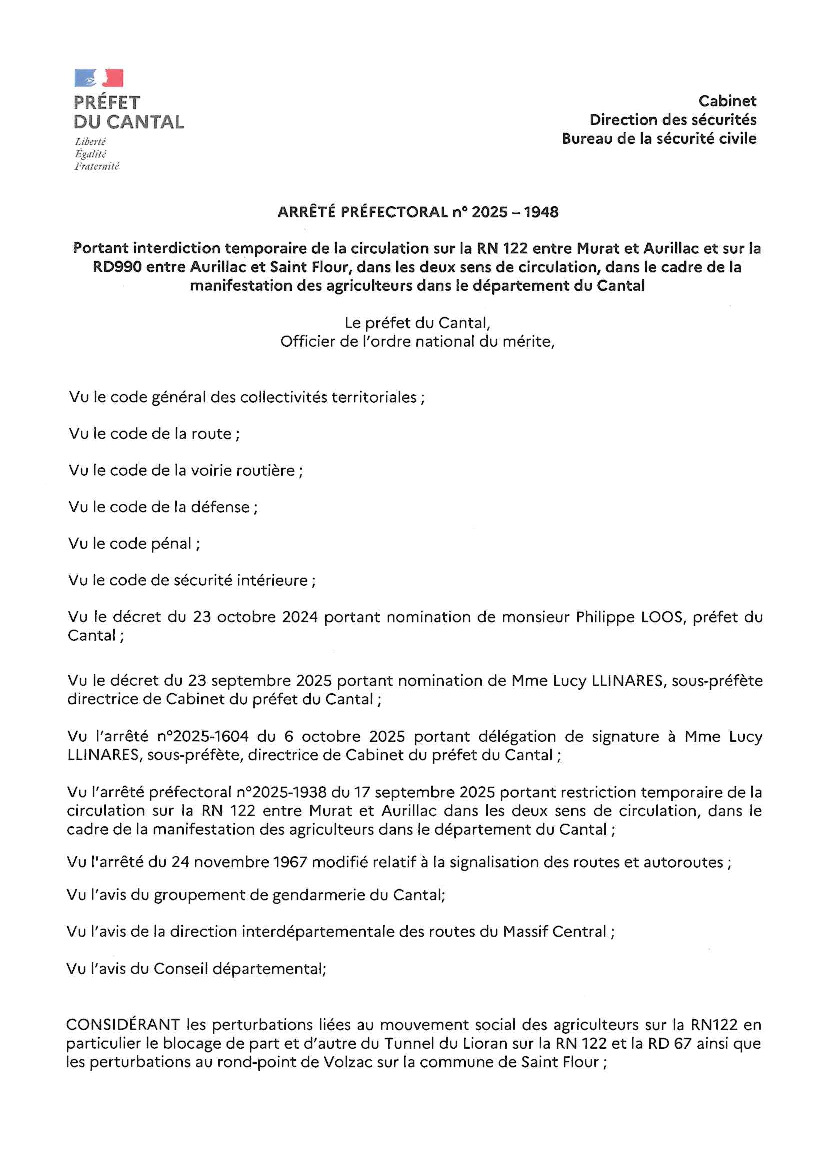 PRÉFET
DU CANTAL
Liberté
Égalité
Fraternité

Cabinet
Direction des sécurités
Bureau de la sécurité civile

ARRÊTÉ PRÉFECTORAL n° 2025 – 1948

Portant interdiction temporaire de la circulation sur la RN 122 entre Murat et Aurillac et sur la RD990 entre Aurillac et Saint Flour, dans les deux sens de circulation, dans le cadre de la manifestation des agriculteurs dans le département du Cantal

Le préfet du Cantal,
Officier de l'ordre national du mérite,

Vu le code général des collectivités territoriales ;

Vu le code de la route ;

Vu le code de la voirie routière ;

Vu le code de la défense ;

Vu le code pénal ;

Vu le code de sécurité intérieure ;

Vu le décret du 23 octobre 2024 portant nomination de monsieur Philippe LOOS, préfet du Cantal ;

Vu le décret du 23 septembre 2025 portant nomination de Mme Lucy LLINARES, sous-préfète directrice de Cabinet du préfet du Cantal ;

Vu l'arrêté n°2025-1604 du 6 octobre 2025 portant délégation de signature à Mme Lucy LLINARES, sous-préfète, directrice de Cabinet du préfet du Cantal ;

Vu l'arrêté préfectoral n°2025-1938 du 17 septembre 2025 portant restriction temporaire de la circulation sur la RN 122 entre Murat et Aurillac dans les deux sens de circulation, dans le cadre de la manifestation des agriculteurs dans le département du Cantal ;

Vu l'arrêté du 24 novembre 1967 modifié relatif à la signalisation des routes et autoroutes ;

Vu l'avis du groupement de gendarmerie du Cantal;

Vu l'avis de la direction interdépartementale des routes du Massif Central ;

Vu l'avis du Conseil départemental;

CONSIDÉRANT les perturbations liées au mouvement social des agriculteurs sur la RN122 en particulier le blocage de part et d'autre du Tunnel du Lioran sur la RN 122 et la RD 67 ainsi que les perturbations au rond-point de Volzac sur la commune de Saint Flour ;